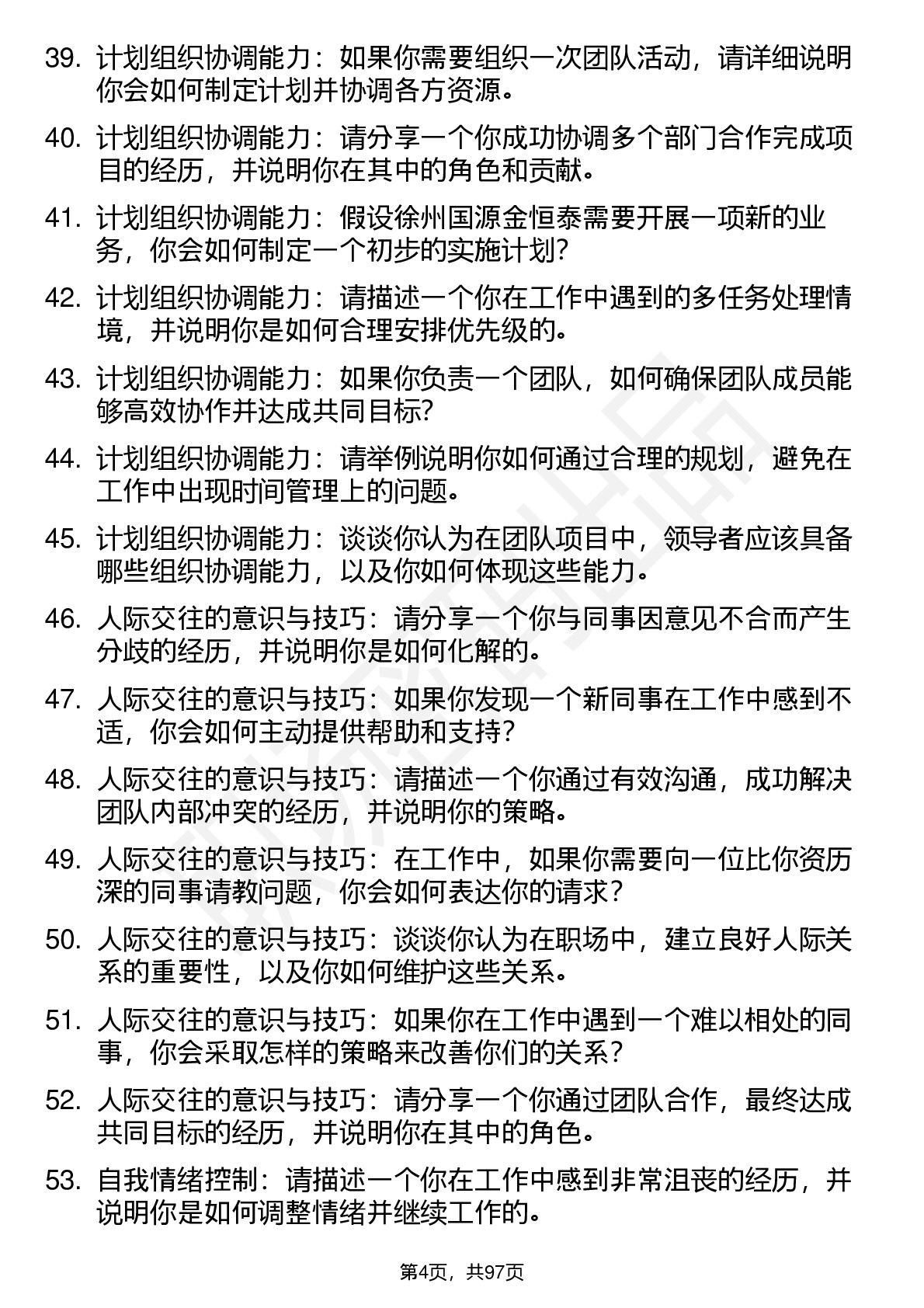 39. 计划组织协调能力：如果你需要组织一次团队活动，请详细说明你会如何制定计划并协调各方资源。

40. 计划组织协调能力：请分享一个你成功协调多个部门合作完成项目的经历，并说明你在其中的角色和贡献。

41. 计划组织协调能力：假设徐州国源金恒泰需要开展一项新的业务，你会如何制定一个初步的实施计划?

42. 计划组织协调能力：请描述一个你在工作中遇到的多任务处理情境，并说明你是如何合理安排优先级的。

43. 计划组织协调能力：如果你负责一个团队，如何确保团队成员能够高效协作并达成共同目标?

44. 计划组织协调能力：请举例说明你如何通过合理的规划，避免在工作中出现时间管理上的问题。

45. 计划组织协调能力：谈谈你认为在团队项目中，领导者应该具备哪些组织协调能力，以及你如何体现这些能力。

46. 人际交往的意识与技巧：请分享一个你与同事因意见不合而产生分歧的经历，并说明你是如何化解的。

47. 人际交往的意识与技巧：如果你发现一个新同事在工作中感到不适，你会如何主动提供帮助和支持?

48. 人际交往的意识与技巧：请描述一个你通过有效沟通，成功解决团队内部冲突的经历，并说明你的策略。

49. 人际交往的意识与技巧：在工作中，如果你需要向一位比你资历深的同事请教问题，你会如何表达你的请求？

50. 人际交往的意识与技巧：谈谈你认为在职场中，建立良好人际关系的重要性，以及你如何维护这些关系。

51. 人际交往的意识与技巧：如果你在工作中遇到一个难以相处的同事，你会采取怎样的策略来改善你们的关系？

52. 人际交往的意识与技巧：请分享一个你通过团队合作，最终达成共同目标的经历，并说明你在其中的角色。

53. 自我情绪控制：请描述一个你在工作中感到非常沮丧的经历，并说明你是如何调整情绪并继续工作的。

第4页，共97页